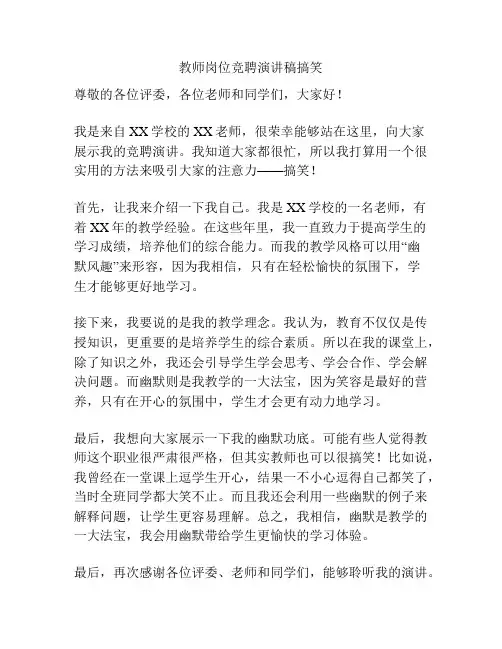 教师岗位竞聘演讲稿搞笑

尊敬的各位评委，各位老师和同学们，大家好！

我是来自XX学校的XX老师，很荣幸能够站在这里，向大家展示我的竞聘演讲。我知道大家都很忙，所以我打算用一个很实用的方法来吸引大家的注意力——搞笑！

首先，让我来介绍一下我自己。我是XX学校的一名老师，有着XX年的教学经验。在这些年里，我一直致力于提高学生的学习成绩，培养他们的综合能力。而我的教学风格可以用“幽默风趣”来形容，因为我相信，只有在轻松愉快的氛围下，学生才能够更好地学习。

接下来，我要说的是我的教学理念。我认为，教育不仅仅是传授知识，更重要的是培养学生的综合素质。所以在我的课堂上，除了知识之外，我还会引导学生学会思考、学会合作、学会解决问题。而幽默则是我教学的一大法宝，因为笑容是最好的营养，只有在开心的氛围中，学生才会更有动力地学习。

最后，我想向大家展示一下我的幽默功底。可能有些人觉得教师这个职业很严肃很严格，但其实教师也可以很搞笑！比如说，我曾经在一堂课上逗学生开心，结果一不小心逗得自己都笑了，当时全班同学都大笑不止。而且我还会利用一些幽默的例子来解释问题，让学生更容易理解。总之，我相信，幽默是教学的一大法宝，我会用幽默带给学生更愉快的学习体验。

最后，再次感谢各位评委、老师和同学们，能够聆听我的演讲。